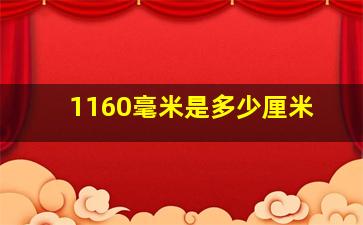 1160毫米是多少厘米